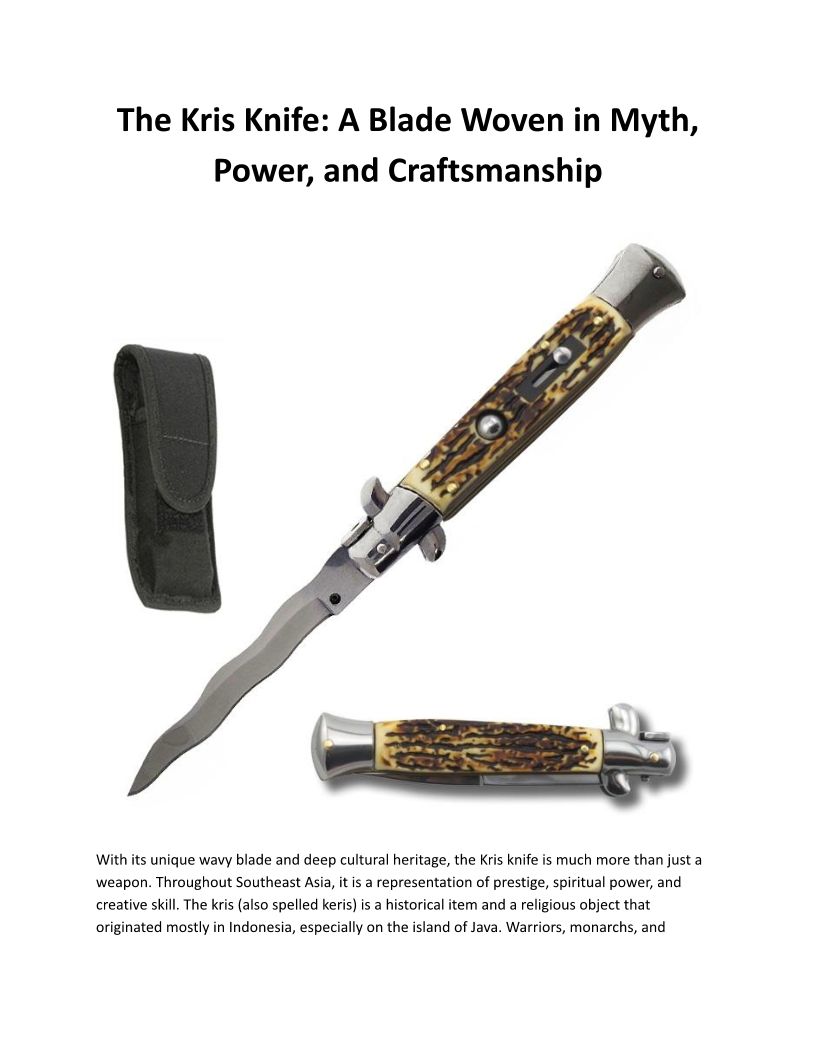 The Kris Knife: A Blade Woven in Myth, Power, and Craftsmanship

With its unique wavy blade and deep cultural heritage, the Kris knife is much more than just a weapon. Throughout Southeast Asia, it is a representation of prestige, spiritual power, and creative skill. The kris (also spelled keris) is a historical item and a religious object that originated mostly in Indonesia, especially on the island of Java. Warriors, monarchs, and